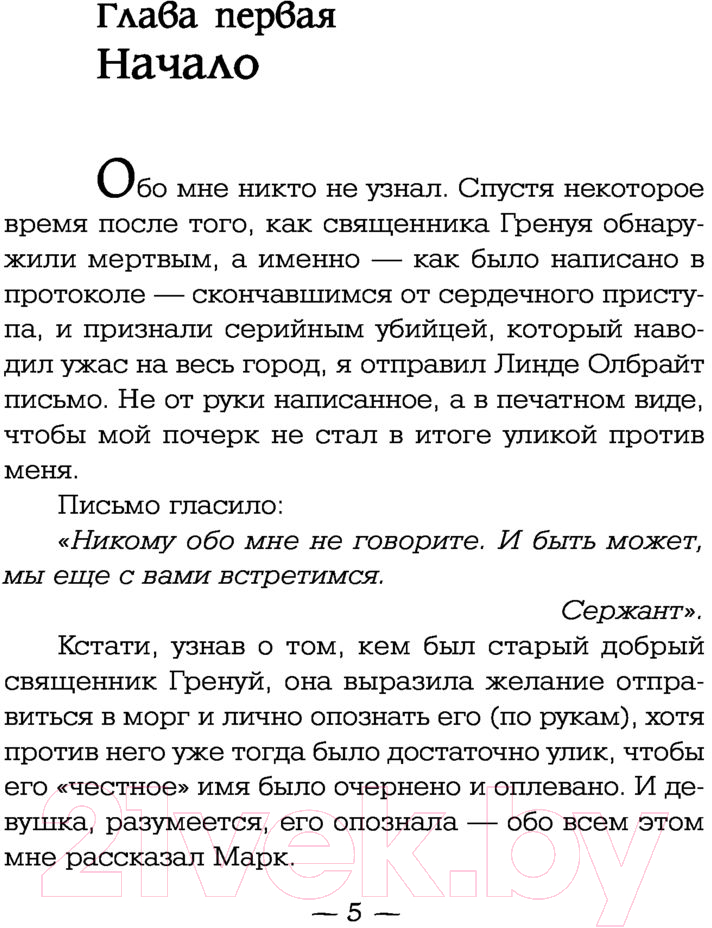 Глава первая
Начало

Обо мне никто не узнал. Спустя некоторое время после того, как священника Гренуя обнаружили мертвым, а именно — как было написано в протоколе — скончавшимся от сердечного приступа, и признали серийным убийцей, который наводил ужас на весь город, я отправил Линде Олбрайт письмо. Не от руки написанное, а в печатном виде, чтобы мой почерк не стал в итоге уликой против меня.

Письмо гласило:

«Никому обо мне не говорите. И быть может, мы еще с вами встретимся.

Сержант».

Кстати, узнав о том, кем был старый добрый священник Гренуй, она выразила желание отправиться в морг и лично опознать его (по рукам), хотя против него уже тогда было достаточно улик, чтобы его «честное» имя было очернено и оплевано. И девушка, разумеется, его опознала — обо всем этом мне рассказал Марк.

— 5 —

21vek.by